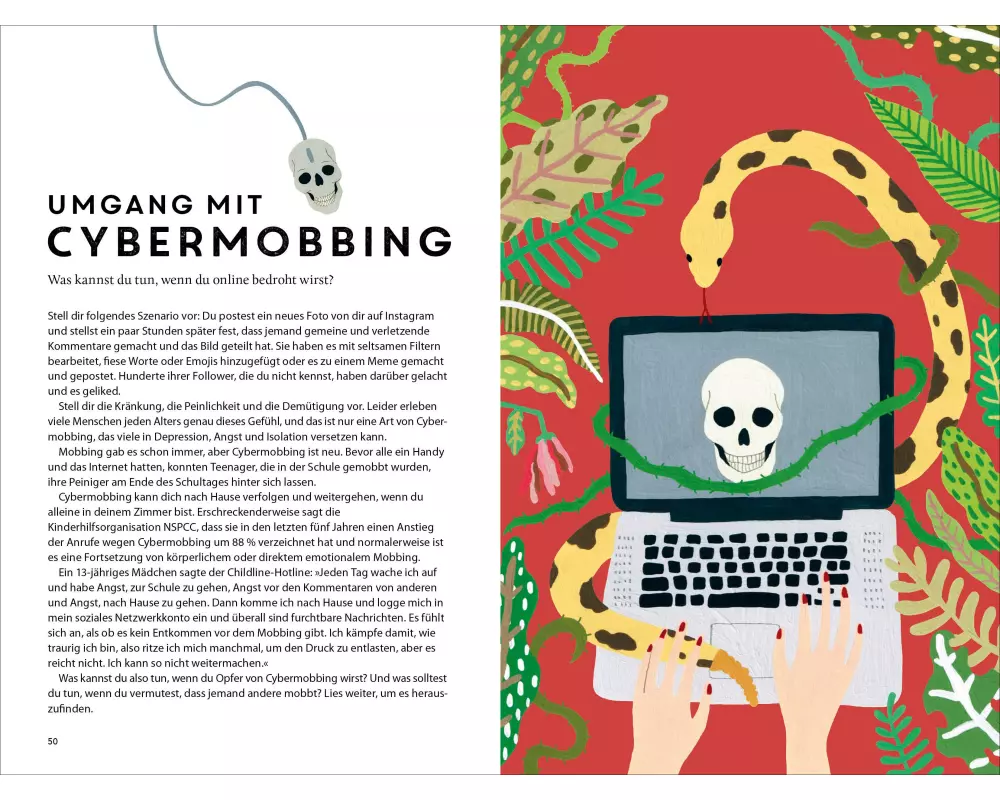 UMGANG MIT
CYBERMOBBING

Was kannst du tun, wenn du online bedroht wirst?

Stell dir folgendes Szenario vor: Du postest ein neues Foto von dir auf Instagram und stellst ein paar Stunden später fest, dass jemand gemeine und verletzende Kommentare gemacht und das Bild geteilt hat. Sie haben es mit seltsamen Filtern bearbeitet, fiese Worte oder Emojis hinzugefügt oder es zu einem Meme gemacht und gepostet. Hunderte ihrer Follower, die du nicht kennst, haben darüber gelacht und es geliked.

Stell dir die Kränkung, die Peinlichkeit und die Demütigung vor. Leider erleben viele Menschen jeden Alters genau dieses Gefühl, und das ist nur eine Art von Cybermobbing, das viele in Depression, Angst und Isolation versetzen kann.

Mobbing gab es schon immer, aber Cybermobbing ist neu. Bevor alle ein Handy und das Internet hatten, konnten Teenager, die in der Schule gemobbt wurden, ihre Peiniger am Ende des Schultages hinter sich lassen.

Cybermobbing kann dich nach Hause verfolgen und weitergehen, wenn du alleine in deinem Zimmer bist. Erschreckenderweise sagt die Kinderhilfsorganisation NSPCC, dass sie in den letzten fünf Jahren einen Anstieg der Anrufe wegen Cybermobbing um 88 % verzeichnet hat und normalerweise ist es eine Fortsetzung von körperlichem oder direktem emotionalem Mobbing.

Ein 13-jähriges Mädchen sagte der Childline-Hotline: »Jeden Tag wache ich auf und habe Angst, zur Schule zu gehen, Angst vor den Kommentaren von anderen und Angst, nach Hause zu gehen. Dann komme ich nach Hause und logge mich in mein soziales Netzwerkkonto ein und überall sind furchtbare Nachrichten. Es fühlt sich an, als ob es kein Entkommen vor dem Mobbing gibt. Ich kämpfe damit, wie traurig ich bin, also ritze ich mich manchmal, um den Druck zu entlasten, aber es reicht nicht. Ich kann so nicht weitermachen.«

Was kannst du also tun, wenn du Opfer von Cybermobbing wirst? Und was solltest du tun, wenn du vermutest, dass jemand andere mobbt? Lies weiter, um es herauszufinden.

50